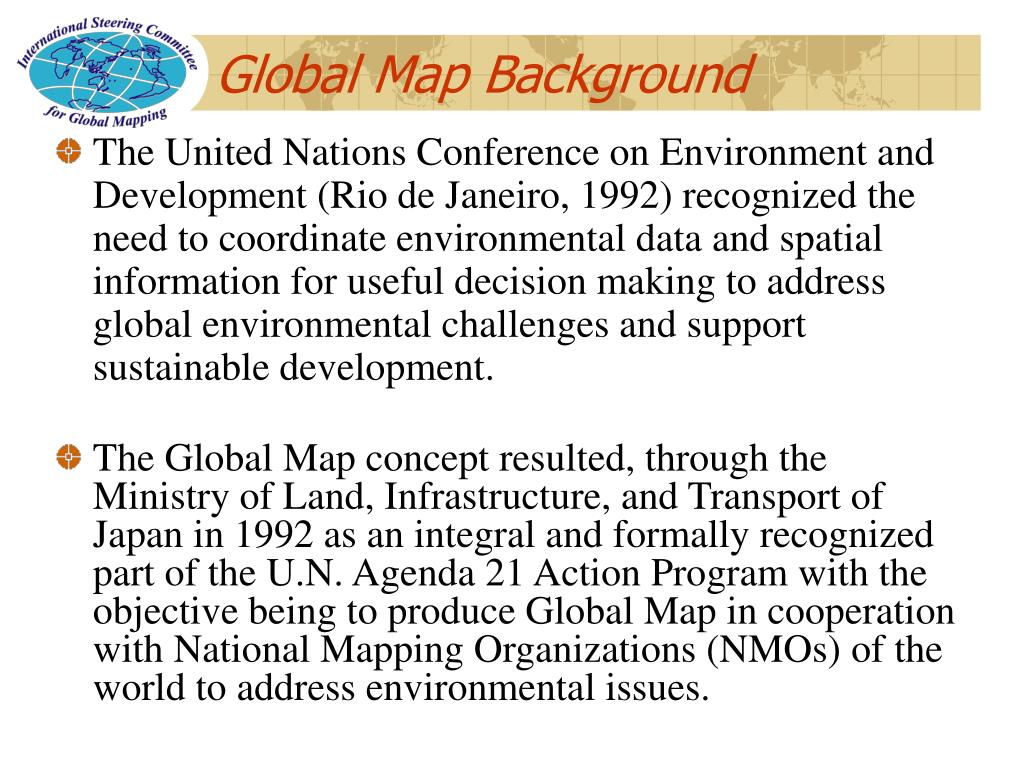 International Steering Committee for Global Mapping

Global Map Background

The United Nations Conference on Environment and Development (Rio de Janeiro, 1992) recognized the need to coordinate environmental data and spatial information for useful decision making to address global environmental challenges and support sustainable development.

The Global Map concept resulted, through the Ministry of Land, Infrastructure, and Transport of Japan in 1992 as an integral and formally recognized part of the U.N. Agenda 21 Action Program with the objective being to produce Global Map in cooperation with National Mapping Organizations (NMOs) of the world to address environmental issues.